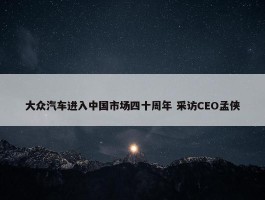 大众汽车进入中国市场四十周年 采访CEO孟侠